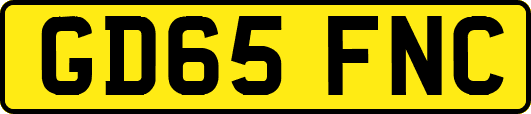 GD65 FNC